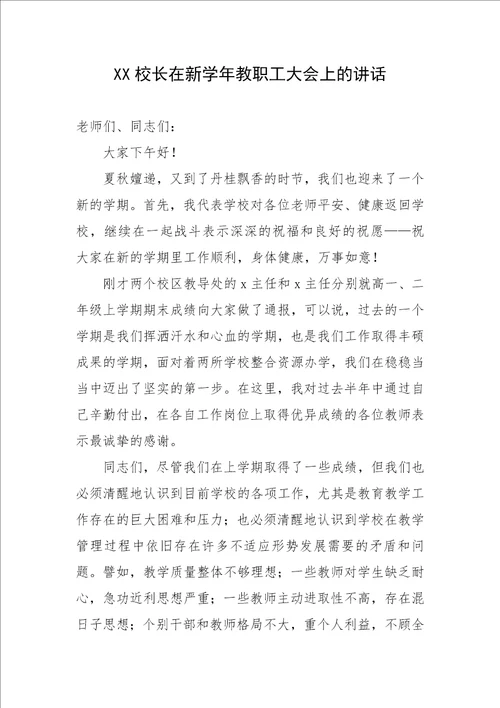 XX 校长在新学年教职工大会上的讲话

老师们、同志们：

大家下午好！

夏秋嬗递，又到了丹桂飘香的时节，我们也迎来了一个新的学期。首先，我代表学校对各位老师平安、健康返回学校，继续在一起战斗表示深深的祝福和良好的祝愿——祝大家在新的学期里工作顺利，身体健康，万事如意！

刚才两个校区教导处的 x 主任和 x 主任分别就高一、二年级上学期期末成绩向大家做了通报，可以说，过去的一个学期是我们挥洒汗水和心血的学期，也是我们工作取得丰硕成果的学期，面对着两所学校整合资源办学，我们在稳稳当当中迈出了坚实的第一步。在这里，我对过去半年中通过自己辛勤付出，在各自工作岗位上取得优异成绩的各位教师表示最诚挚的感谢。

同志们，尽管我们在上学期取得了一些成绩，但我们也必须清醒地认识到目前学校的各项工作，尤其是教育教学工作存在的巨大困难和压力；也必须清醒地认识到学校在教学管理过程中依旧存在许多不适应形势发展需要的矛盾和问题。譬如，教学质量整体不够理想；一些教师对学生缺乏耐心，急功近利思想严重；一些教师主动进取性不高，存在混日子思想；个别干部和教师格局不大，重个人利益，不顾全